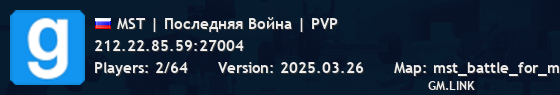 g

MST | Последняя Война | PVP
212.22.85.59:27004
Players: 2/64 Version: 2025.03.26 Map: mst_battle_for_m
GM.LINK